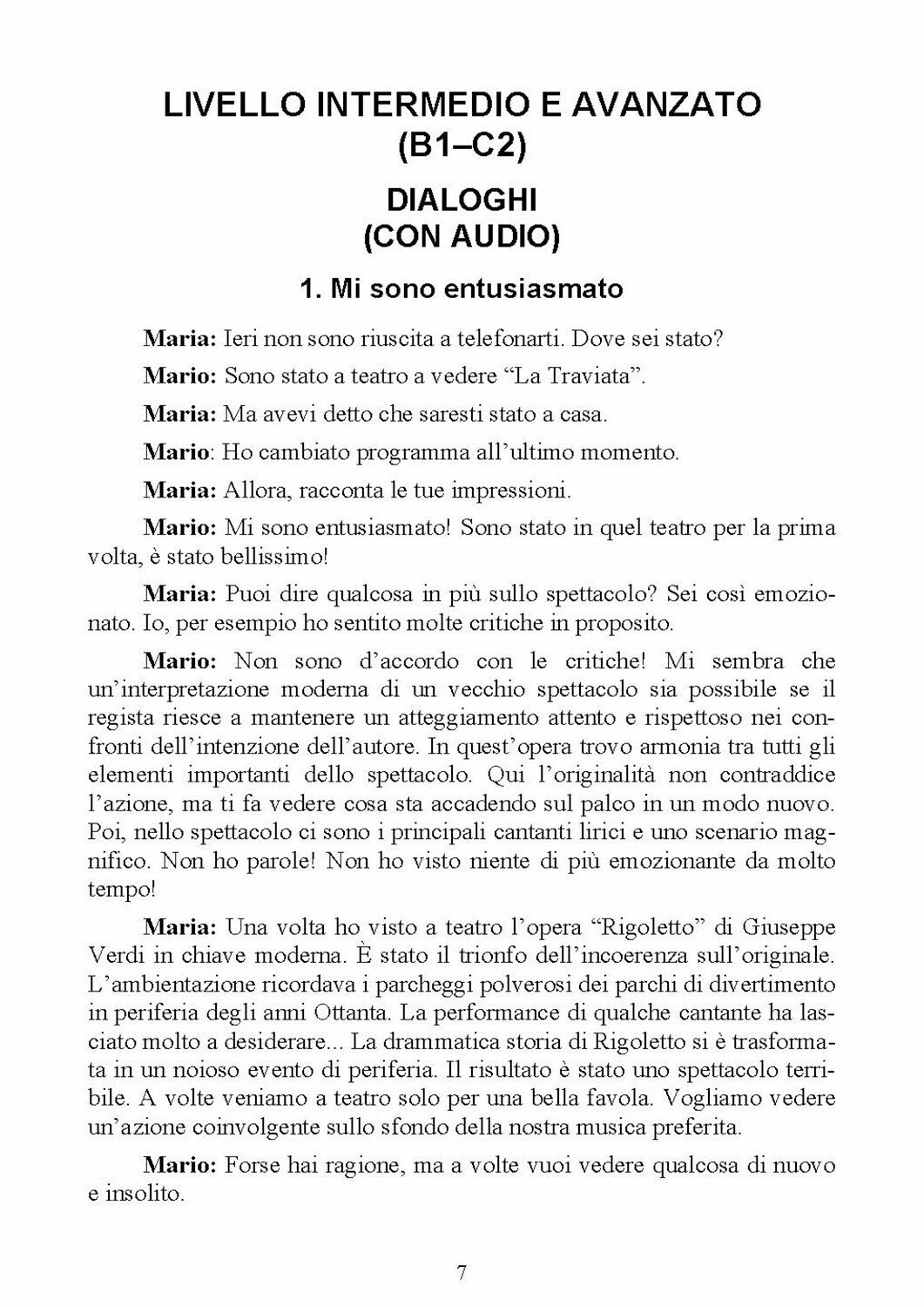 LIVELLO INTERMEDIO E AVANZATO
(B1–C2)

DIALOGHI
(CON AUDIO)

1. Mi sono entusiasmato

Maria: Ieri non sono riuscita a telefonarti. Dove sei stato?

Mario: Sono stato a teatro a vedere “La Traviata”.

Maria: Ma avevi detto che saresti stato a casa.

Mario: Ho cambiato programma all’ultimo momento.

Maria: Allora, racconta le tue impressioni.

Mario: Mi sono entusiasmato! Sono stato in quel teatro per la prima volta, è stato bellissimo!

Maria: Puoi dire qualcosa in più sullo spettacolo? Sei così emozionato. Io, per esempio ho sentito molte critiche in proposito.

Mario: Non sono d’accordo con le critiche! Mi sembra che un’interpretazione moderna di un vecchio spettacolo sia possibile se il regista riesce a mantenere un atteggiamento attento e rispettoso nei confronti dell’intenzione dell’autore. In quest’opera trovo armonia tra tutti gli elementi importanti dello spettacolo. Qui l’originalità non contraddice l’azione, ma ti fa vedere cosa sta accadendo sul palco in un modo nuovo. Poi, nello spettacolo ci sono i principali cantanti lirici e uno scenario magnifico. Non ho parole! Non ho visto niente di più emozionante da molto tempo!

Maria: Una volta ho visto a teatro l’opera “Rigoletto” di Giuseppe Verdi in chiave moderna. È stato il trionfo dell’incoerenza sull’originale. L’ambientazione ricordava i parcheggi polverosi dei parchi di divertimento in periferia degli anni Ottanta. La performance di qualche cantante ha lasciato molto a desiderare... La drammatica storia di Rigoletto si è trasformata in un noioso evento di periferia. Il risultato è stato uno spettacolo terribile. A volte veniamo a teatro solo per una bella favola. Vogliamo vedere un’azione coinvolgente sullo sfondo della nostra musica preferita.

Mario: Forse hai ragione, ma a volte vuoi vedere qualcosa di nuovo e insolito.

7